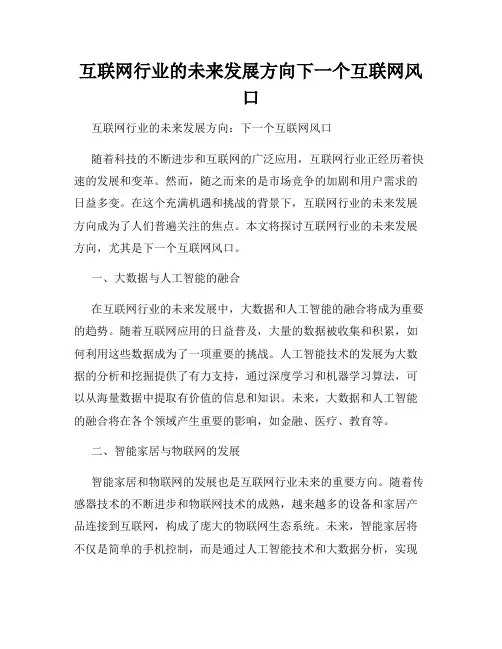 互联网行业的未来发展方向下一个互联网风口

互联网行业的未来发展方向：下一个互联网风口

随着科技的不断进步和互联网的广泛应用，互联网行业正经历着快速的发展和变革。然而，随之而来的是市场竞争的加剧和用户需求的日益多变。在这个充满机遇和挑战的背景下，互联网行业的未来发展方向成为了人们普遍关注的焦点。本文将探讨互联网行业的未来发展方向，尤其是下一个互联网风口。

一、大数据与人工智能的融合

在互联网行业的未来发展中，大数据和人工智能的融合将成为重要的趋势。随着互联网应用的日益普及，大量的数据被收集和积累，如何利用这些数据成为了一项重要的挑战。人工智能技术的发展为大数据的分析和挖掘提供了有力支持，通过深度学习和机器学习算法，可以从海量数据中提取有价值的信息和知识。未来，大数据和人工智能的融合将在各个领域产生重要的影响，如金融、医疗、教育等。

二、智能家居与物联网的发展

智能家居和物联网的发展也是互联网行业未来的重要方向。随着传感器技术的不断进步和物联网技术的成熟，越来越多的设备和家居产品连接到互联网，构成了庞大的物联网生态系统。未来，智能家居将不仅是简单的手机控制，而是通过人工智能技术和大数据分析，实现